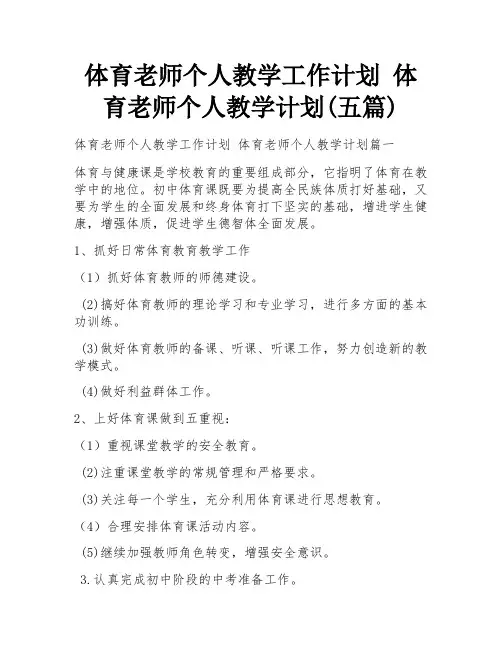 体育老师个人教学工作计划 体育老师个人教学计划(五篇)

体育老师个人教学工作计划 体育老师个人教学计划篇一

体育与健康课是学校教育的重要组成部分，它指明了体育在教学中的地位。初中体育课既要为提高全民族体质打好基础，又要为学生的全面发展和终身体育打下坚实的基础，增进学生健康，增强体质，促进学生德智体全面发展。

1、抓好日常体育教育教学工作

（1）抓好体育教师的师德建设。

(2)搞好体育教师的理论学习和专业学习，进行多方面的基本功训练。

(3)做好体育教师的备课、听课、听课工作，努力创造新的教学模式。

(4)做好利益群体工作。

2、上好体育课做到五重视：

（1）重视课堂教学的安全教育。

(2)注重课堂教学的常规管理和严格要求。

(3)关注每一个学生，充分利用体育课进行思想教育。

（4）合理安排体育课活动内容。

(5)继续加强教师角色转变，增强安全意识。

3.认真完成初中阶段的中考准备工作。